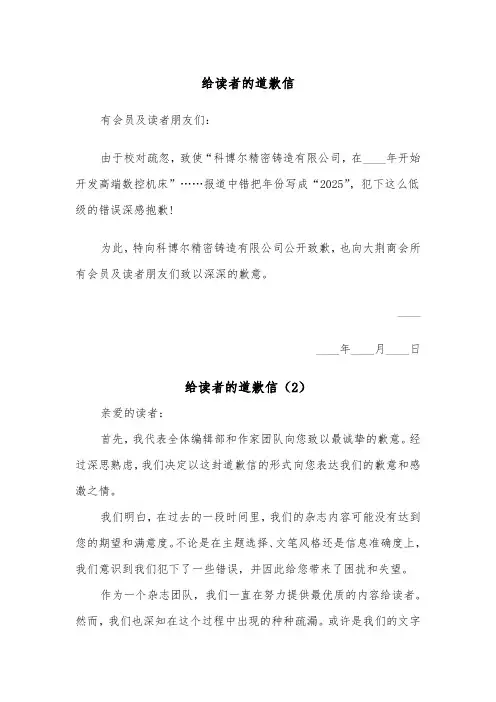 给读者的道歉信

有会员及读者朋友们：

由于校对疏忽，致使“科博尔精密铸造有限公司，在____年开始开发高端数控机床”……报道中错把年份写成“2025”，犯下这么低级的错误深感抱歉！

为此，特向科博尔精密铸造有限公司公开致歉，也向大荆商会所有会员及读者朋友们致以深深的歉意。

____

____年____月____日

给读者的道歉信（2）

亲爱的读者：

首先，我代表全体编辑部和作家团队向您致以最诚挚的歉意。经过深思熟虑，我们决定以这封道歉信的形式向您表达我们的歉意和感激之情。

我们明白，在过去的一段时间里，我们的杂志内容可能没有达到您的期望和满意度。不论是在主题选择、文笔风格还是信息准确度上，我们意识到我们犯下了一些错误，并因此给您带来了困扰和失望。

作为一个杂志团队，我们一直在努力提供最优质的内容给读者。然而，我们也深知在这个过程中出现的种种疏漏。或许是我们的文字